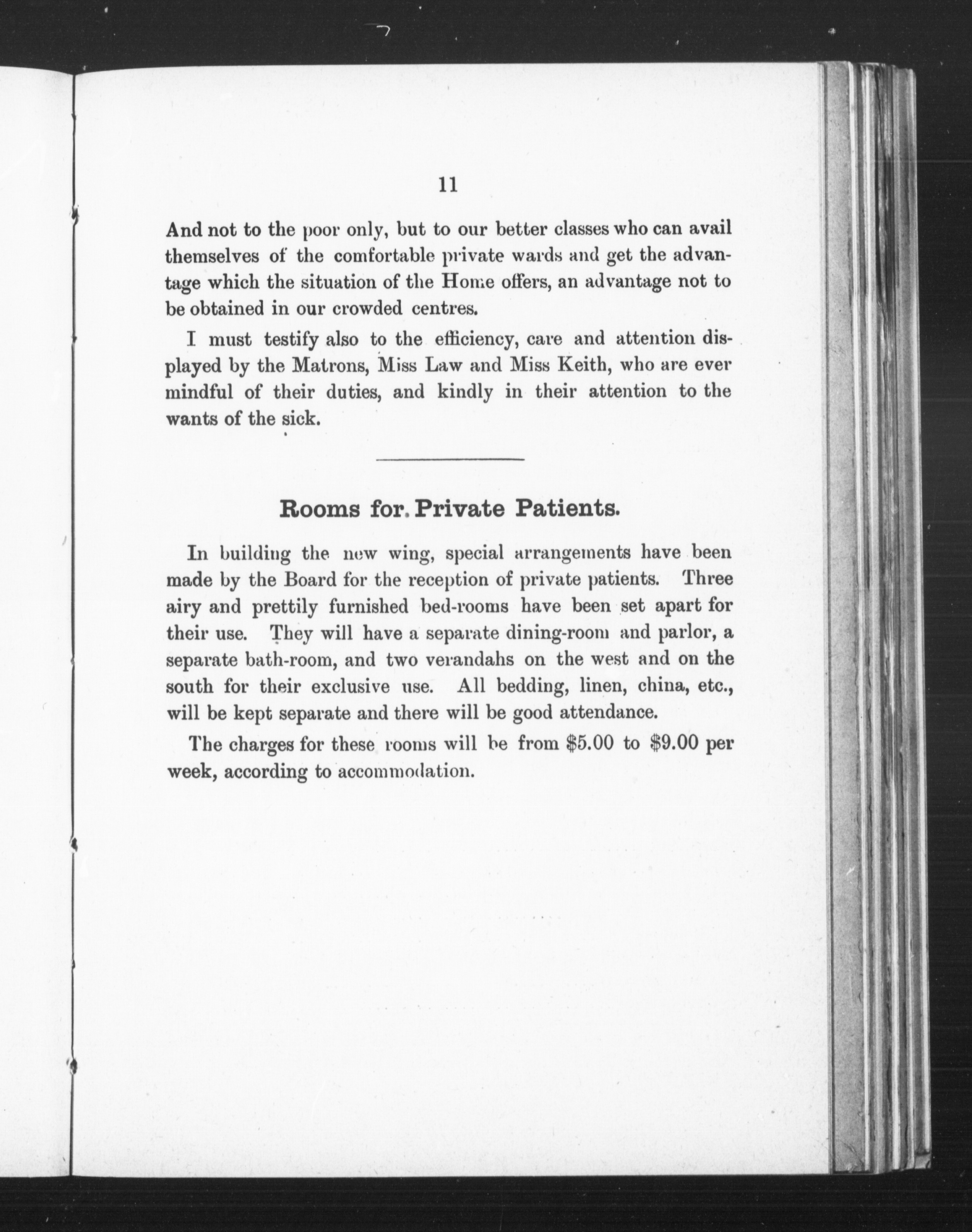 11

And not to the poor only, but to our better classes who can avail themselves of the comfortable private wards and get the advantage which the situation of the Home offers, an advantage not to be obtained in our crowded centres.

I must testify also to the efficiency, care and attention displayed by the Matrons, Miss Law and Miss Keith, who are ever mindful of their duties, and kindly in their attention to the wants of the sick.

Rooms for Private Patients.

In building the new wing, special arrangements have been made by the Board for the reception of private patients. Three airy and prettily furnished bed-rooms have been set apart for their use. They will have a separate dining-room and parlor, a separate bath-room, and two verandahs on the west and on the south for their exclusive use. All bedding, linen, china, etc., will be kept separate and there will be good attendance.

The charges for these rooms will be from \$5.00 to \$9.00 per week, according to accommodation.